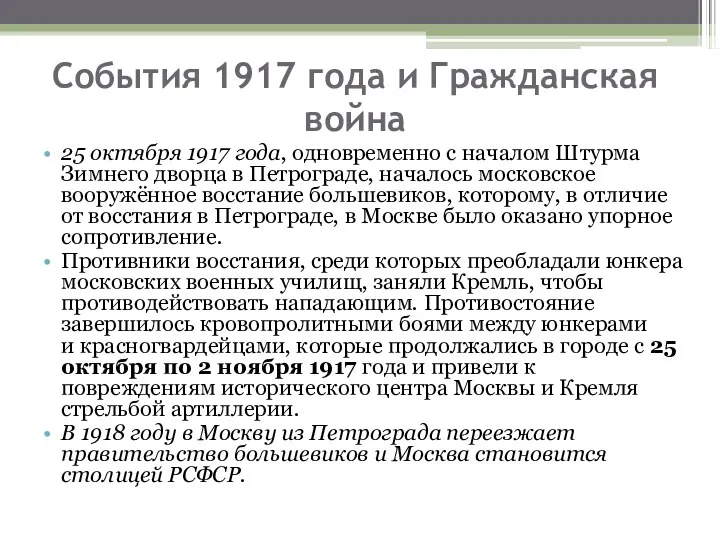 События 1917 года и Гражданская война

• 25 октября 1917 года, одновременно с началом Штурма Зимнего дворца в Петрограде, началось московское вооружённое восстание большевиков, которому, в отличие от восстания в Петрограде, в Москве было оказано упорное сопротивление.

• Противники восстания, среди которых преобладали юнкера московских военных училищ, заняли Кремль, чтобы противодействовать нападающим. Противостояние завершилось кровопролитными боями между юнкерами и красногвардейцами, которые продолжались в городе с 25 октября по 2 ноября 1917 года и привели к повреждениям исторического центра Москвы и Кремля стрельбой артиллерии.

• В 1918 году в Москву из Петрограда переезжает правительство большевиков и Москва становится столицей РСФСР.